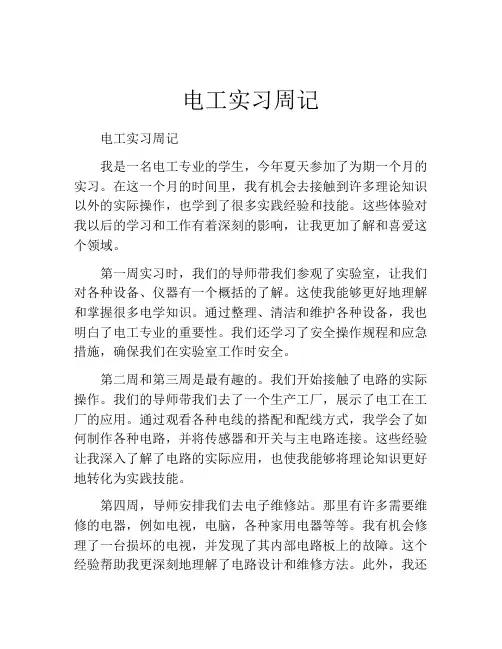 电工实习周记

电工实习周记

我是一名电工专业的学生，今年夏天参加了为期一个月的实习。在这一个月的时间里，我有机会去接触到许多理论知识以外的实际操作，也学到了很多实践经验和技能。这些体验对我以后的学习和工作有着深刻的影响，让我更加了解和喜爱这个领域。

第一周实习时，我们的导师带我们参观了实验室，让我们对各种设备、仪器有一个概括的了解。这使我能够更好地理解和掌握很多电学知识。通过整理、清洁和维护各种设备，我也明白了电工专业的重要性。我们还学习了安全操作规程和应急措施，确保我们在实验室工作时安全。

第二周和第三周是最有趣的。我们开始接触了电路的实际操作。我们的导师带我们去了一个生产工厂，展示了电工在工厂的应用。通过观看各种电线的搭配和配线方式，我学会了如何制作各种电路，并将传感器和开关与主电路连接。这些经验让我深入了解了电路的实际应用，也使我能够将理论知识更好地转化为实践技能。

第四周，导师安排我们去电子维修站。那里有许多需要维修的电器，例如电视，电脑，各种家用电器等等。我有机会修理了一台损坏的电视，并发现了其内部电路板上的故障。这个经验帮助我更深刻地理解了电路设计和维修方法。此外，我还